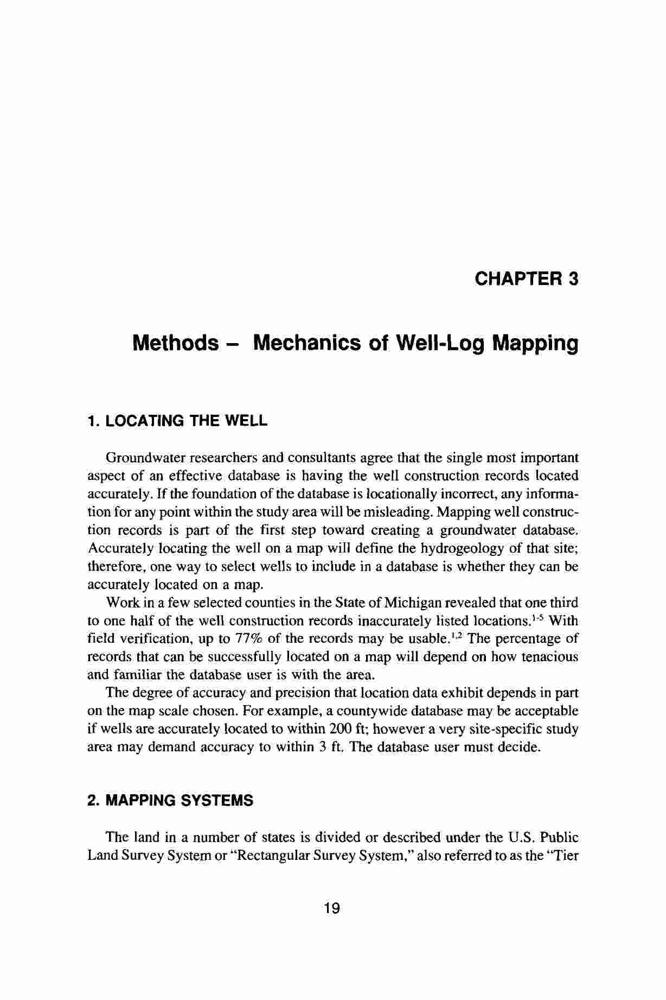 CHAPTER 3

Methods – Mechanics of Well-Log Mapping

1. LOCATING THE WELL

Groundwater researchers and consultants agree that the single most important aspect of an effective database is having the well construction records located accurately. If the foundation of the database is locationally incorrect, any information for any point within the study area will be misleading. Mapping well construction records is part of the first step toward creating a groundwater database. Accurately locating the well on a map will define the hydrogeology of that site; therefore, one way to select wells to include in a database is whether they can be accurately located on a map.

Work in a few selected counties in the State of Michigan revealed that one third to one half of the well construction records inaccurately listed locations.$^{1-5}$ With field verification, up to 77% of the records may be usable.$^{1,2}$ The percentage of records that can be successfully located on a map will depend on how tenacious and familiar the database user is with the area.

The degree of accuracy and precision that location data exhibit depends in part on the map scale chosen. For example, a countywide database may be acceptable if wells are accurately located to within 200 ft; however a very site-specific study area may demand accuracy to within 3 ft. The database user must decide.

2. MAPPING SYSTEMS

The land in a number of states is divided or described under the U.S. Public Land Survey System or "Rectangular Survey System," also referred to as the "Tier

19